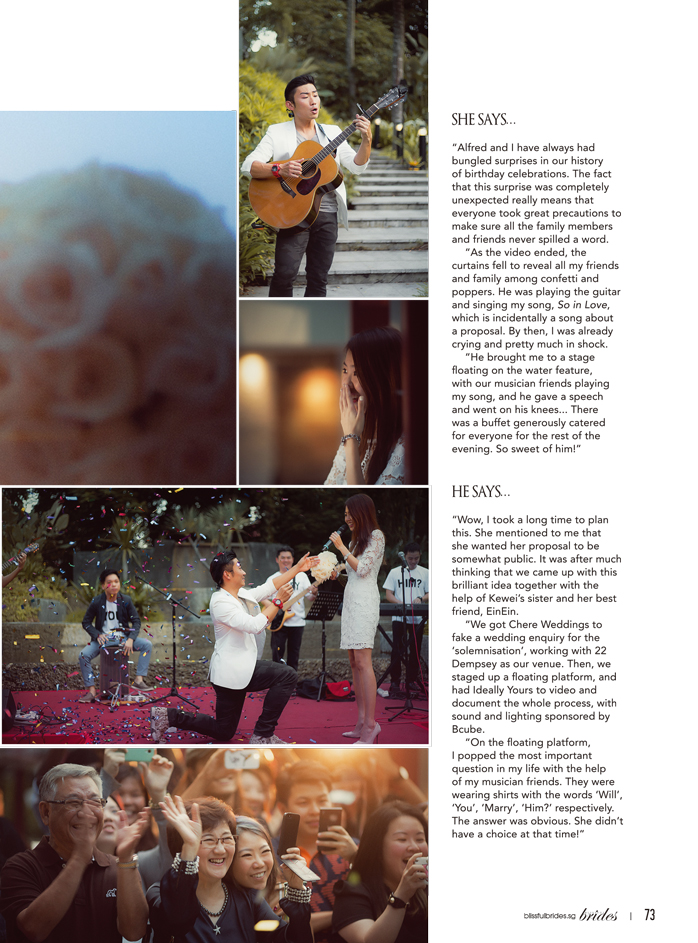 SHE SAYS...

"Alfred and I have always had bungled surprises in our history of birthday celebrations. The fact that this surprise was completely unexpected really means that everyone took great precautions to make sure all the family members and friends never spilled a word.

"As the video ended, the curtains fell to reveal all my friends and family among confetti and poppers. He was playing the guitar and singing my song, So in Love, which is incidentally a song about a proposal. By then, I was already crying and pretty much in shock.

"He brought me to a stage floating on the water feature, with our musician friends playing my song, and he gave a speech and went on his knees... There was a buffet generously catered for everyone for the rest of the evening. So sweet of him!"

HE SAYS...

"Wow, I took a long time to plan this. She mentioned to me that she wanted her proposal to be somewhat public. It was after much thinking that we came up with this brilliant idea together with the help of Kewei's sister and her best friend, EinEin.

"We got Chere Weddings to fake a wedding enquiry for the 'solemnisation', working with 22 Dempsey as our venue. Then, we staged up a floating platform, and had Ideally Yours to video and document the whole process, with sound and lighting sponsored by Bcube.

"On the floating platform, I popped the most important question in my life with the help of my musician friends. They were wearing shirts with the words 'Will', 'You', 'Marry', 'Him?' respectively. The answer was obvious. She didn't have a choice at that time!"

HIM?

blissfulbrides.sg brides | 73